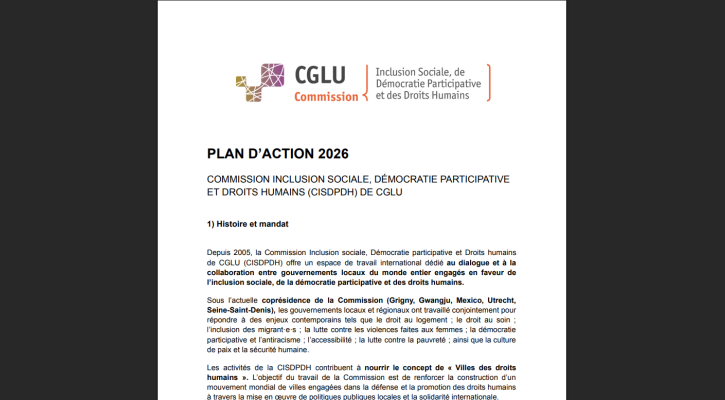 CGLU
Commission

Inclusion Sociale, de Démocratie Participative et des Droits Humains

PLAN D'ACTION 2026

COMMISSION INCLUSION SOCIALE, DÉMOCRATIE PARTICIPATIVE ET DROITS HUMAINS (CISDPDH) DE CGLU

1) Histoire et mandat

Depuis 2005, la Commission Inclusion sociale, Démocratie participative et Droits humains de CGLU (CISDPDH) offre un espace de travail international dédié au dialogue et à la collaboration entre gouvernements locaux du monde entier engagés en faveur de l'inclusion sociale, de la démocratie participative et des droits humains.

Sous l'actuelle coprésidence de la Commission (Grigny, Gwangju, Mexico, Utrecht, Seine-Saint-Denis), les gouvernements locaux et régionaux ont travaillé conjointement pour répondre à des enjeux contemporains tels que le droit au logement ; le droit au soin ; l'inclusion des migrant·e·s ; la lutte contre les violences faites aux femmes ; la démocratie participative et l'antiracisme ; l'accessibilité ; la lutte contre la pauvreté ; ainsi que la culture de paix et la sécurité humaine.

Les activités de la CISDPDH contribuent à nourrir le concept de « Villes des droits humains ». L'objectif du travail de la Commission est de renforcer la construction d'un mouvement mondial de villes engagées dans la défense et la promotion des droits humains à travers la mise en œuvre de politiques publiques locales et la solidarité internationale.